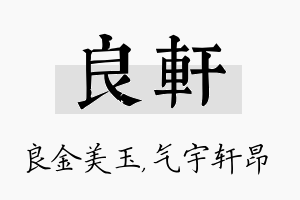 良軒

良金美玉,气宇轩昂